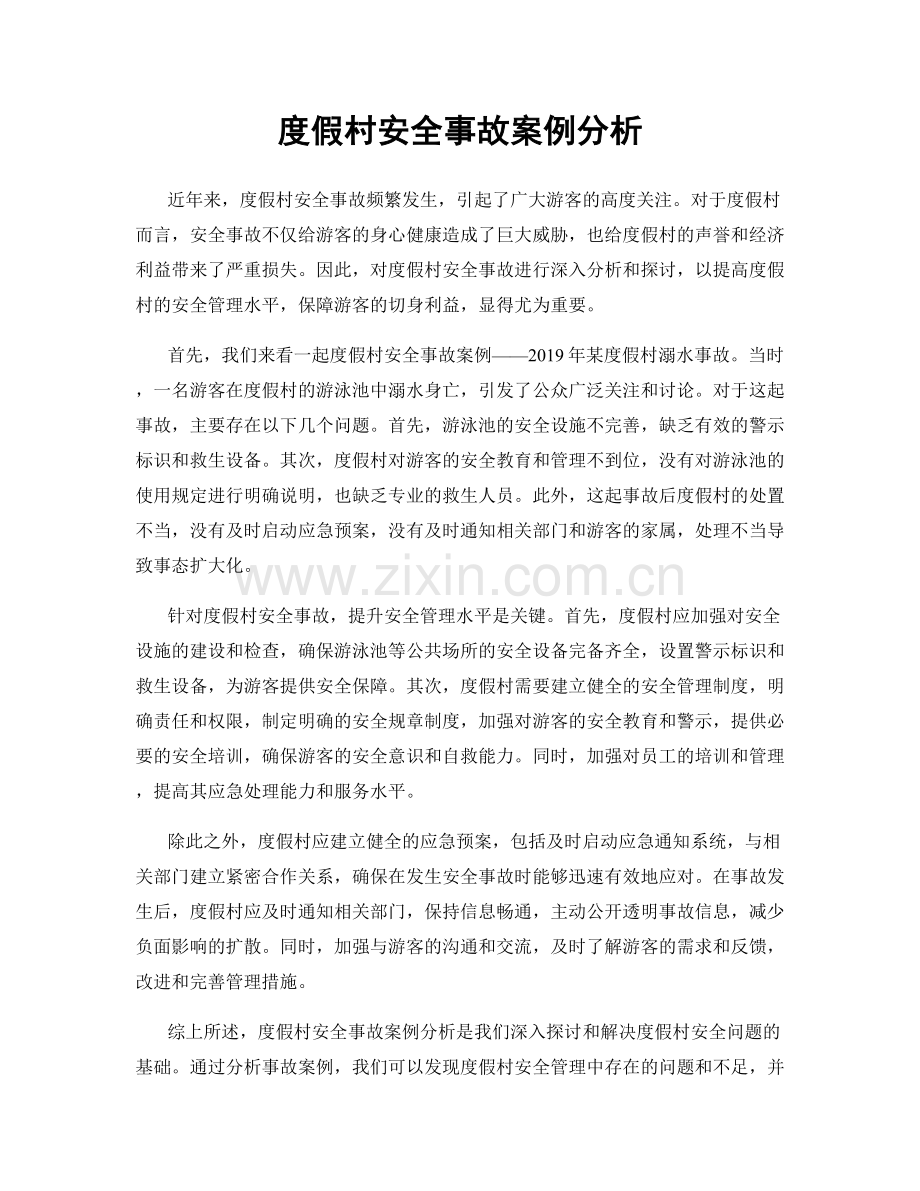 度假村安全事故案例分析

近年来，度假村安全事故频繁发生，引起了广大游客的高度关注。对于度假村而言，安全事故不仅给游客的身心健康造成了巨大威胁，也给度假村的声誉和经济利益带来了严重损失。因此，对度假村安全事故进行深入分析和探讨，以提高度假村的安全管理水平，保障游客的切身利益，显得尤为重要。

首先，我们来看一起度假村安全事故案例——2019年某度假村溺水事故。当时，一名游客在度假村的游泳池中溺水身亡，引发了公众广泛关注和讨论。对于这起事故，主要存在以下几个问题。首先，游泳池的安全设施不完善，缺乏有效的警示标识和救生设备。其次，度假村对游客的安全教育和管理不到位，没有对游泳池的使用规定进行明确说明，也缺乏专业的救生人员。此外，这起事故后度假村的处置不当，没有及时启动应急预案，没有及时通知相关部门和游客的家属，处理不当导致事态扩大化。

针对度假村安全事故，提升安全管理水平是关键。首先，度假村应加强对安全设施的建设和检查，确保游泳池等公共场所的安全设备完备齐全，设置警示标识和救生设备，为游客提供安全保障。其次，度假村需要建立健全的安全管理制度，明确责任和权限，制定明确的安全规章制度，加强对游客的安全教育和警示，提供必要的安全培训，确保游客的安全意识和自救能力。同时，加强对员工的培训和管理，提高其应急处理能力和服务水平。

除此之外，度假村应建立健全的应急预案，包括及时启动应急通知系统，与相关部门建立紧密合作关系，确保在发生安全事故时能够迅速有效地应对。在事故发生后，度假村应及时通知相关部门，保持信息畅通，主动公开透明事故信息，减少负面影响的扩散。同时，加强与游客的沟通和交流，及时了解游客的需求和反馈，改进和完善管理措施。

综上所述，度假村安全事故案例分析是我们深入探讨和解决度假村安全问题的基础。通过分析事故案例，我们可以发现度假村安全管理中存在的问题和不足，并

www.zixin.com.cn